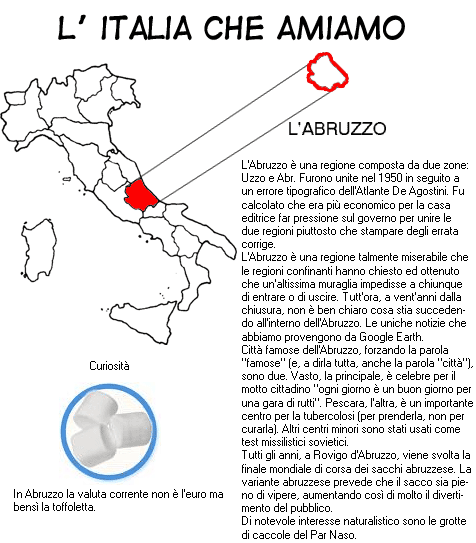 L' ITALIA CHE AMIAMO

L'ABRUZZO

L'Abruzzo è una regione composta da due zone: Uzzo e Abr. Furono unite nel 1950 in seguito a un errore tipografico dell'Atlante De Agostini. Fu calcolato che era più economico per la casa editrice far pressione sul governo per unire le due regioni piuttosto che stampare degli errata corrige.
L'Abruzzo è una regione talmente miserabile che le regioni confinanti hanno chiesto ed ottenuto che un'altissima muraglia impedisse a chiunque di entrare o di uscire. Tutt'ora, a vent'anni dalla chiusura, non è ben chiaro cosa stia succedendo all'interno dell'Abruzzo. Le uniche notizie che abbiamo provengono da Google Earth.
Città famose dell'Abruzzo, forzando la parola "famose" (e, a dirla tutta, anche la parola "città"), sono due. Vasto, la principale, è celebre per il motto cittadino "ogni giorno è un buon giorno per una gara di rutti". Pescara, l'altra, è un importante centro per la tubercolosi (per prenderla, non per curarla). Altri centri minori sono stati usati come test missilistici sovietici.
Tutti gli anni, a Rovigo d'Abruzzo, viene svolta la finale mondiale di corsa dei sacchi abruzzese. La variante abruzzese prevede che il sacco sia pieno di vipere, aumentando così di molto il divertimento del pubblico.
Di notevole interesse naturalistico sono le grotte di caccole del Par Naso.

Curiosità

In Abruzzo la valuta corrente non è l'euro ma bensì la toffoletta.